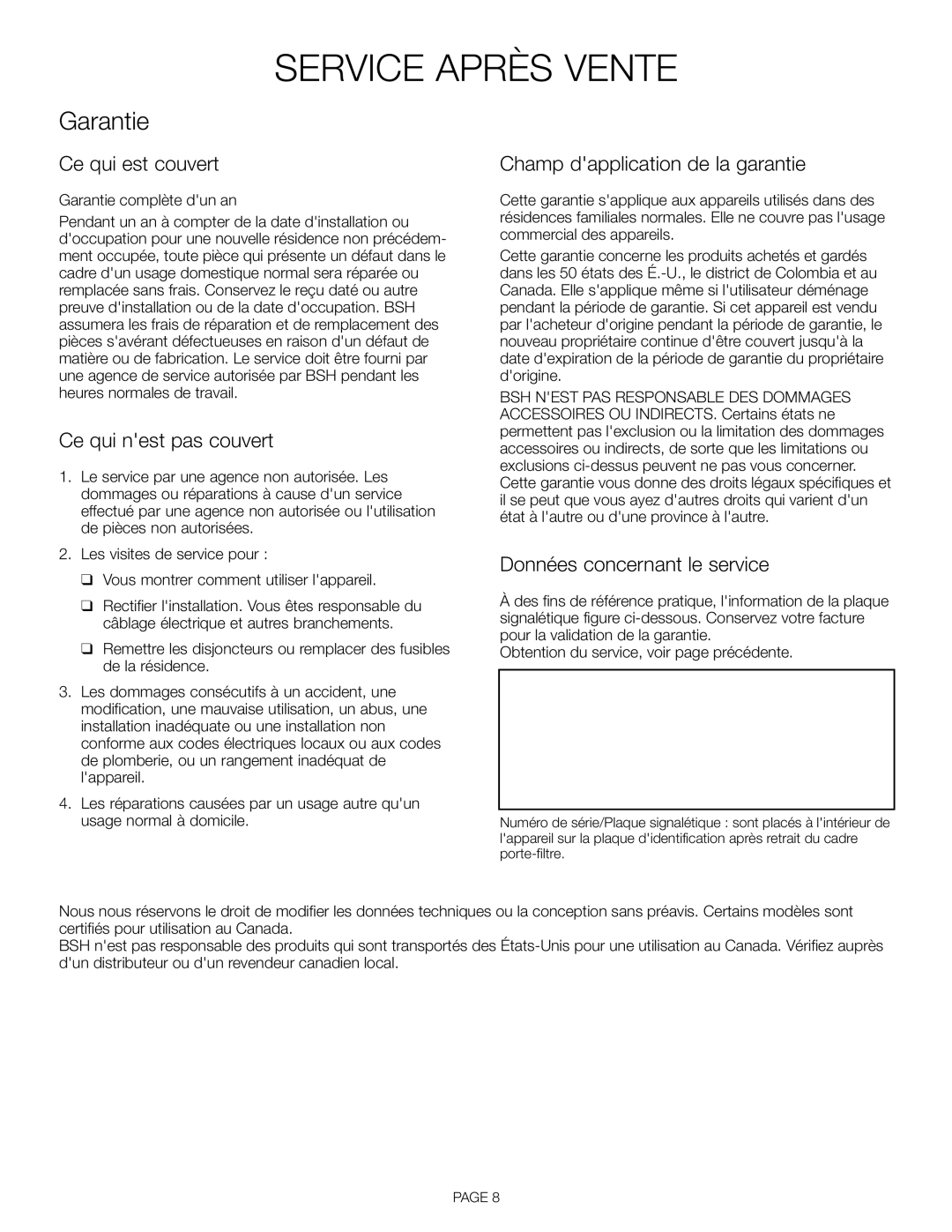 SERVICE APRÈS VENTE

Garantie

Ce qui est couvert

Garantie complète d'un an

Pendant un an à compter de la date d'installation ou d'occupation pour une nouvelle résidence non précédemment occupée, toute pièce qui présente un défaut dans le cadre d'un usage domestique normal sera réparée ou remplacée sans frais. Conservez le reçu daté ou autre preuve d'installation ou de la date d'occupation. BSH assumera les frais de réparation et de remplacement des pièces s'avérant défectueuses en raison d'un défaut de matière ou de fabrication. Le service doit être fourni par une agence de service autorisée par BSH pendant les heures normales de travail.

Ce qui n'est pas couvert

1. Le service par une agence non autorisée. Les dommages ou réparations à cause d'un service effectué par une agence non autorisée ou l'utilisation de pièces non autorisées.

2. Les visites de service pour :

❑ Vous montrer comment utiliser l'appareil.

❑ Rectifier l'installation. Vous êtes responsable du câblage électrique et autres branchements.

❑ Remettre les disjoncteurs ou remplacer des fusibles de la résidence.

3. Les dommages consécutifs à un accident, une modification, une mauvaise utilisation, un abus, une installation inadéquate ou une installation non conforme aux codes électriques locaux ou aux codes de plomberie, ou un rangement inadéquat de l'appareil.

4. Les réparations causées par un usage autre qu'un usage normal à domicile.

Champ d'application de la garantie

Cette garantie s'applique aux appareils utilisés dans des résidences familiales normales. Elle ne couvre pas l'usage commercial des appareils.

Cette garantie concerne les produits achetés et gardés dans les 50 états des É.-U., le district de Colombia et au Canada. Elle s'applique même si l'utilisateur déménage pendant la période de garantie. Si cet appareil est vendu par l'acheteur d'origine pendant la période de garantie, le nouveau propriétaire continue d'être couvert jusqu'à la date d'expiration de la période de garantie du propriétaire d'origine.

BSH N'EST PAS RESPONSABLE DES DOMMAGES ACCESSOIRES OU INDIRECTS. Certains états ne permettent pas l'exclusion ou la limitation des dommages accessoires ou indirects, de sorte que les limitations ou exclusions ci-dessus peuvent ne pas vous concerner. Cette garantie vous donne des droits légaux spécifiques et il se peut que vous ayez d'autres droits qui varient d'un état à l'autre ou d'une province à l'autre.

Données concernant le service

À des fins de référence pratique, l'information de la plaque signalétique figure ci-dessous. Conservez votre facture pour la validation de la garantie.
Obtention du service, voir page précédente.

Numéro de série/Plaque signalétique : sont placés à l'intérieur de l'appareil sur la plaque d'identification après retrait du cadre porte-filtre.

Nous nous réservons le droit de modifier les données techniques ou la conception sans préavis. Certains modèles sont certifiés pour utilisation au Canada.
BSH n'est pas responsable des produits qui sont transportés des États-Unis pour une utilisation au Canada. Vérifiez auprès d'un distributeur ou d'un revendeur canadien local.

PAGE 8